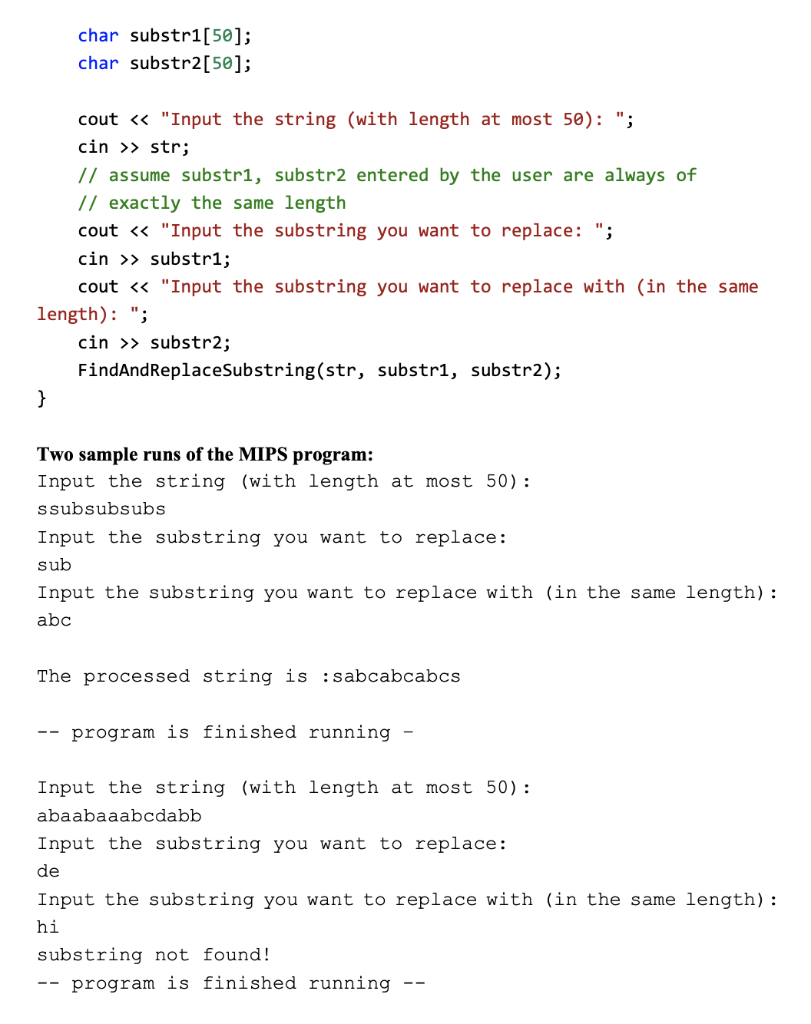 char substr1[50];
char substr2[50];

cout << "Input the string (with length at most 50): ";
cin >> str;
// assume substr1, substr2 entered by the user are always of
// exactly the same length
cout << "Input the substring you want to replace: ";
cin >> substr1;
cout << "Input the substring you want to replace with (in the same length): ";
cin >> substr2;
FindAndReplaceSubstring(str, substr1, substr2);
}

Two sample runs of the MIPS program:
Input the string (with length at most 50):
ssubsubsubs
Input the substring you want to replace:
sub
Input the substring you want to replace with (in the same length):
abc

The processed string is :sabcabcabcs

-- program is finished running -

Input the string (with length at most 50):
abaabaaabcdabb
Input the substring you want to replace:
de
Input the substring you want to replace with (in the same length):
hi
substring not found!
-- program is finished running --